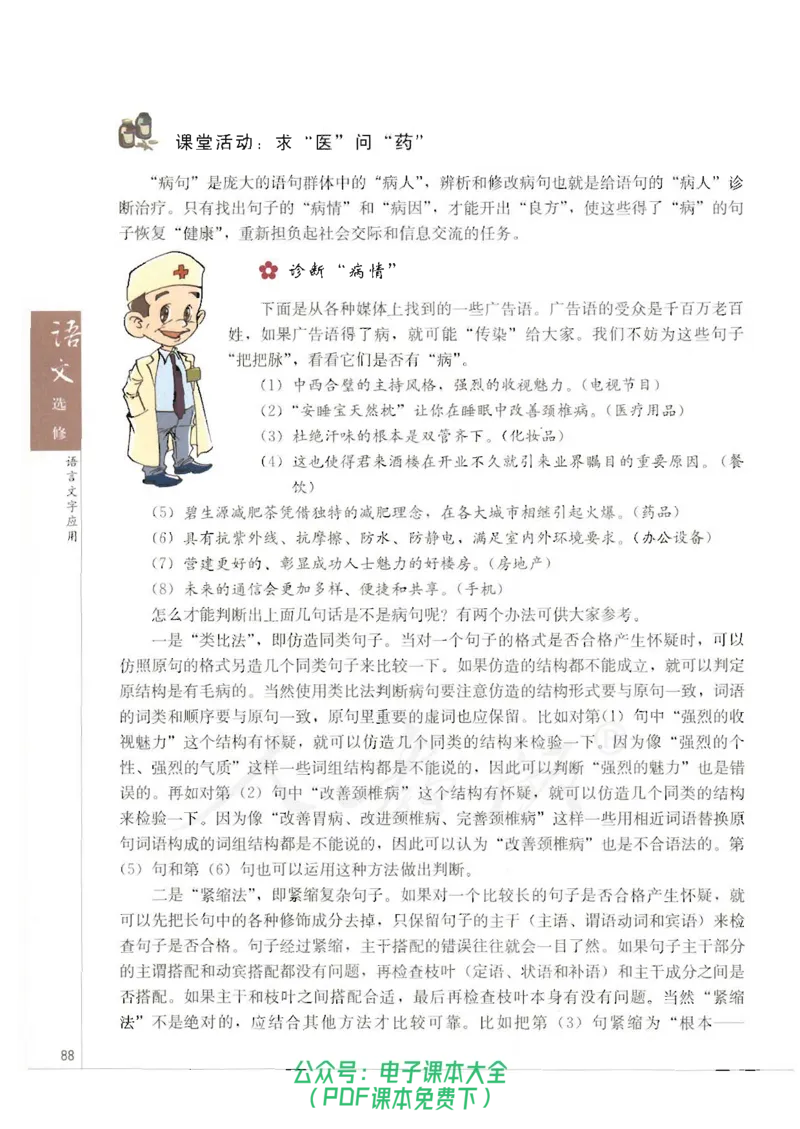 课堂活动：求“医”问“药”

“病句”是庞大的语句群体中的“病人”，辨析和修改病句也就是给语句的“病人”诊断治疗。只有找出句子的“病情”和“病因”，才能开出“良方”，使这些得了“病”的句子恢复“健康”，重新担负起社会交际和信息交流的任务。

诊断“病情”

下面是从各种媒体上找到的一些广告语。广告语的受众是千百万老百姓，如果广告语得了病，就可能“传染”给大家。我们不妨为这些句子“把把脉”，看看它们是否有“病”。

（1）中西合璧的主持风格，强烈的收视魅力。（电视节目）
（2）“安睡宝天然枕”让你在睡眠中改善颈椎病。（医疗用品）
（3）杜绝汗味的根本是双管齐下。（化妆品）
（4）这也使得君来酒楼在开业不久就引来业界瞩目的重要原因。（餐饮）
（5）碧生源减肥茶凭借独特的减肥理念，在各大城市相继引起火爆。（药品）
（6）具有抗紫外线、抗摩擦、防水、防静电，满足室内外环境要求。（办公设备）
（7）营建更好的、彰显成功人士魅力的好楼房。（房地产）
（8）未来的通信会更加多样、便捷和共享。（手机）

怎么才能判断出上面几句话是不是病句呢？有两个办法可供大家参考。

一是“类比法”，即仿造同类句子。当对一个句子的格式是否合格产生怀疑时，可以仿照原句的格式另造几个同类句子来比较一下。如果仿造的结构都不能成立，就可以判定原结构是有毛病的。当然使用类比法判断病句要注意仿造的结构形式要与原句一致，词语的词类和顺序要与原句一致，原句里重要的虚词也应保留。比如对第（1）句中“强烈的收视魅力”这个结构有怀疑，就可以仿造几个同类的结构来检验一下。因为像“强烈的个性、强烈的气质”这样一些词组结构都是不能说的，因此可以判断“强烈的魅力”也是错误的。再如对第（2）句中“改善颈椎病”这个结构有怀疑，就可以仿造几个同类的结构来检验一下。因为像“改善胃病、改进颈椎病、完善颈椎病”这样一些用相近词语替换原句词语构成的词组结构都是不能说的，因此可以认为“改善颈椎病”也是不合语法的。第（5）句和第（6）句也可以运用这种方法做出判断。

二是“紧缩法”，即紧缩复杂句子。如果对一个比较长的句子是否合格产生怀疑，就可以先把长句中的各种修饰成分去掉，只保留句子的主干（主语、谓语动词和宾语）来检查句子是否合格。句子经过紧缩，主干搭配的错误往往就会一目了然。如果句子主干部分的主谓搭配和动宾搭配都没有问题，再检查枝叶（定语、状语和补语）和主干成分之间是否搭配。如果主干和枝叶之间搭配合适，最后再检查枝叶本身有没有问题。当然“紧缩法”不是绝对的，应结合其他方法才比较可靠。比如把第（3）句紧缩为“根本——

语文 选修 语言文字应用

88

公众号：电子课本大全
（PDF课本免费下）